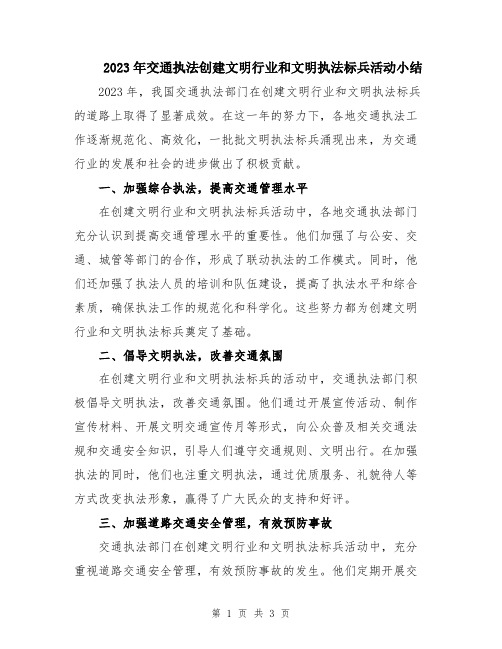 2023年交通执法创建文明行业和文明执法标兵活动小结

2023年，我国交通执法部门在创建文明行业和文明执法标兵的道路上取得了显著成效。在这一年的努力下，各地交通执法工作逐渐规范化、高效化，一批批文明执法标兵涌现出来，为交通行业的发展和社会的进步做出了积极贡献。

一、加强综合执法，提高交通管理水平

在创建文明行业和文明执法标兵活动中，各地交通执法部门充分认识到提高交通管理水平的重要性。他们加强了与公安、交通、城管等部门的合作，形成了联动执法的工作模式。同时，他们还加强了执法人员的培训和队伍建设，提高了执法水平和综合素质，确保执法工作的规范化和科学化。这些努力都为创建文明行业和文明执法标兵奠定了基础。

二、倡导文明执法，改善交通氛围

在创建文明行业和文明执法标兵的活动中，交通执法部门积极倡导文明执法，改善交通氛围。他们通过开展宣传活动、制作宣传材料、开展文明交通宣传月等形式，向公众普及相关交通法规和交通安全知识，引导人们遵守交通规则、文明出行。在加强执法的同时，他们也注重文明执法，通过优质服务、礼貌待人等方式改变执法形象，赢得了广大民众的支持和好评。

三、加强道路交通安全管理，有效预防事故

交通执法部门在创建文明行业和文明执法标兵活动中，充分重视道路交通安全管理，有效预防事故的发生。他们定期开展交

第 1 页 共 3 页